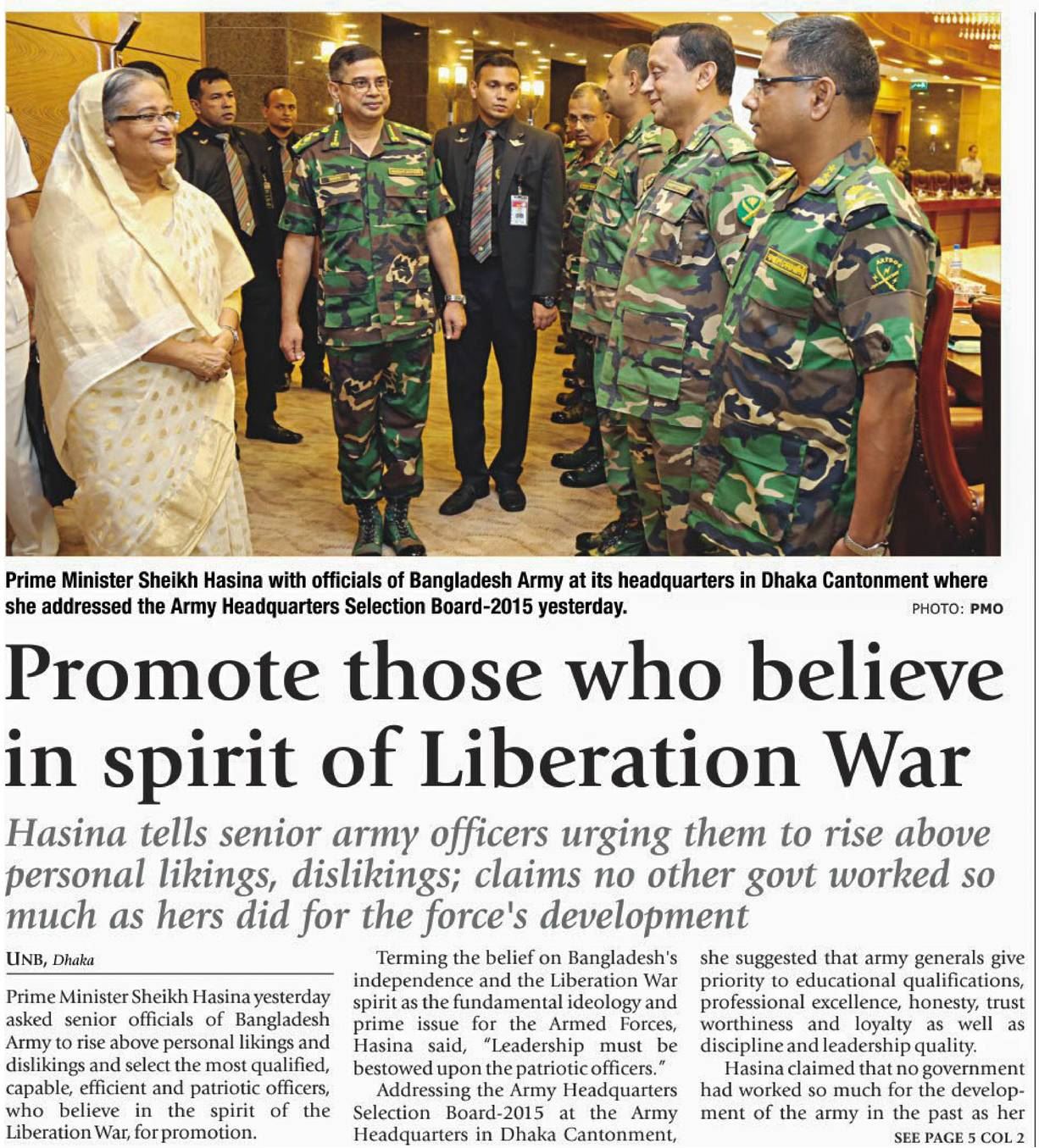 Prime Minister Sheikh Hasina with officials of Bangladesh Army at its headquarters in Dhaka Cantonment where she addressed the Army Headquarters Selection Board-2015 yesterday.

PHOTO: PMO

Promote those who believe in spirit of Liberation War

Hasina tells senior army officers urging them to rise above personal likings, dislikings; claims no other govt worked so much as hers did for the force's development

UNB, Dhaka

Prime Minister Sheikh Hasina yesterday asked senior officials of Bangladesh Army to rise above personal likings and dislikings and select the most qualified, capable, efficient and patriotic officers, who believe in the spirit of the Liberation War, for promotion.

Terming the belief on Bangladesh's independence and the Liberation War spirit as the fundamental ideology and prime issue for the Armed Forces, Hasina said, "Leadership must be bestowed upon the patriotic officers."

Addressing the Army Headquarters Selection Board-2015 at the Army Headquarters in Dhaka Cantonment, she suggested that army generals give priority to educational qualifications, professional excellence, honesty, trust worthiness and loyalty as well as discipline and leadership quality.

Hasina claimed that no government had worked so much for the development of the army in the past as her

SEE PAGE 5 COL 2